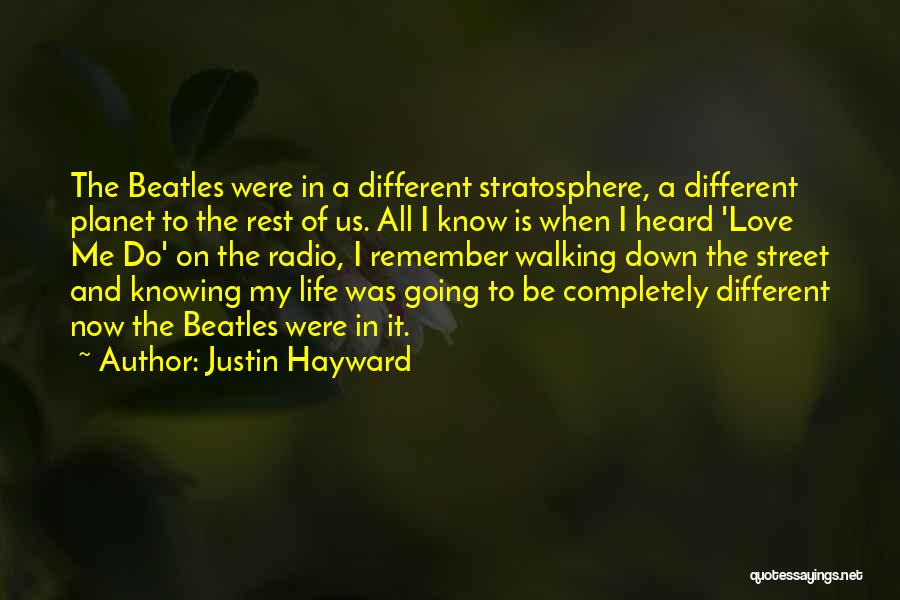 The Beatles were in a different stratosphere, a different planet to the rest of us. All I know is when I heard 'Love Me Do' on the radio, I remember walking down the street and knowing my life was going to be completely different now the Beatles were in it.

~ Author: Justin Hayward

quotessayings.net